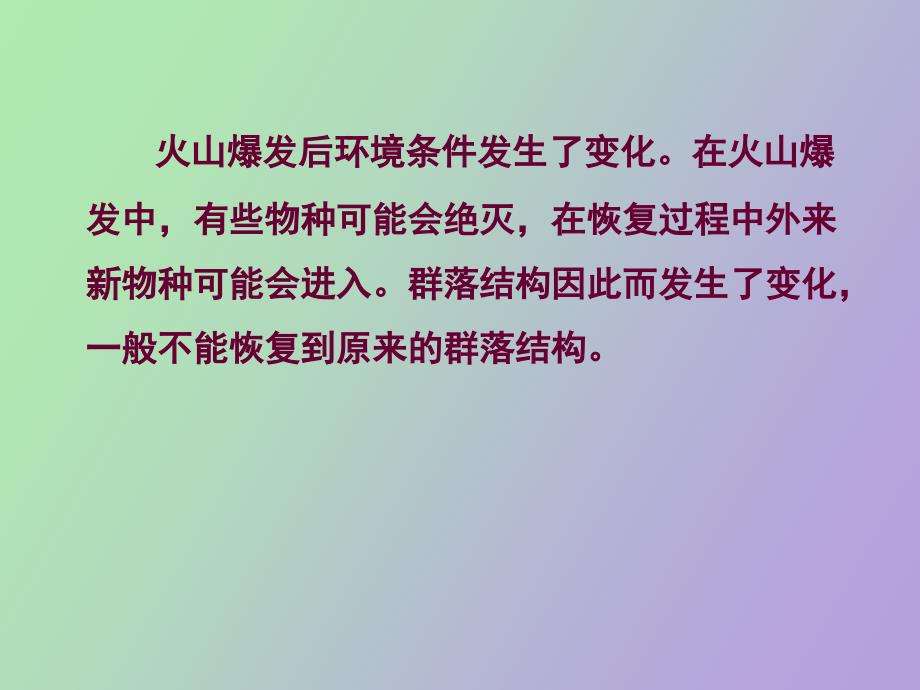 火山爆发后环境条件发生了变化。在火山爆发中，有些物种可能会绝灭，在恢复过程中外来新物种可能会进入。群落结构因此而发生了变化，一般不能恢复到原来的群落结构。